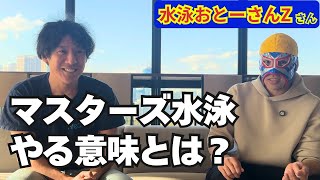 水泳おとーさんZ さん

マスターズ水泳
やる意味とは？